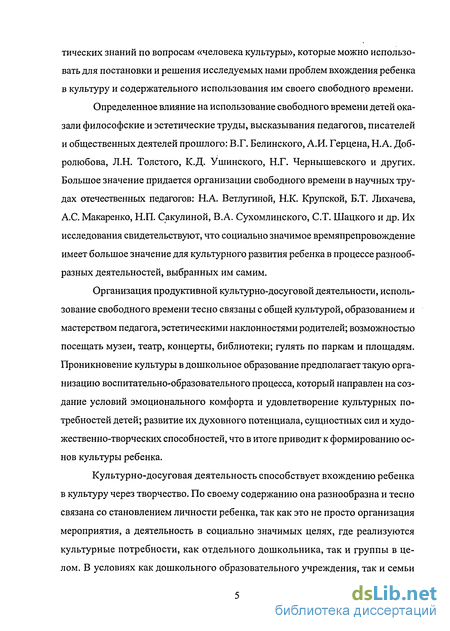 тических знаний по вопросам «человека культуры», которые можно использовать для постановки и решения исследуемых нами проблем вхождения ребенка в культуру и содержательного использования им своего свободного времени.

Определенное влияние на использование свободного времени детей оказали философские и эстетические труды, высказывания педагогов, писателей и общественных деятелей прошлого: В.Г. Белинского, А.И. Герцена, Н.А. Добролюбова, Л.Н. Толстого, К.Д. Ушинского, Н.Г. Чернышевского и других. Большое значение придается организации свободного времени в научных трудах отечественных педагогов: Н.А. Ветлугиной, Н.К. Крупской, Б.Т. Лихачева, А.С. Макаренко, Н.П. Сакулиной, В.А. Сухомлинского, С.Т. Шацкого и др. Их исследования свидетельствуют, что социально значимое времяпрепровождение имеет большое значение для культурного развития ребенка в процессе разнообразных деятельностей, выбранных им самим.

Организация продуктивной культурно-досуговой деятельности, использование свободного времени тесно связаны с общей культурой, образованием и мастерством педагога, эстетическими наклонностями родителей; возможностью посещать музеи, театр, концерты, библиотеки; гулять по паркам и площадям. Проникновение культуры в дошкольное образование предполагает такую организацию воспитательно-образовательного процесса, который направлен на создание условий эмоционального комфорта и удовлетворение культурных потребностей детей; развитие их духовного потенциала, сущностных сил и художественно-творческих способностей, что в итоге приводит к формированию основ культуры ребенка.

Культурно-досуговая деятельность способствует вхождению ребенка в культуру через творчество. По своему содержанию она разнообразна и тесно связана со становлением личности ребенка, так как это не просто организация мероприятия, а деятельность в социально значимых целях, где реализуются культурные потребности, как отдельного дошкольника, так и группы в целом. В условиях как дошкольного образовательного учреждения, так и семьи

5

dsLib.net
библиотека диссертаций